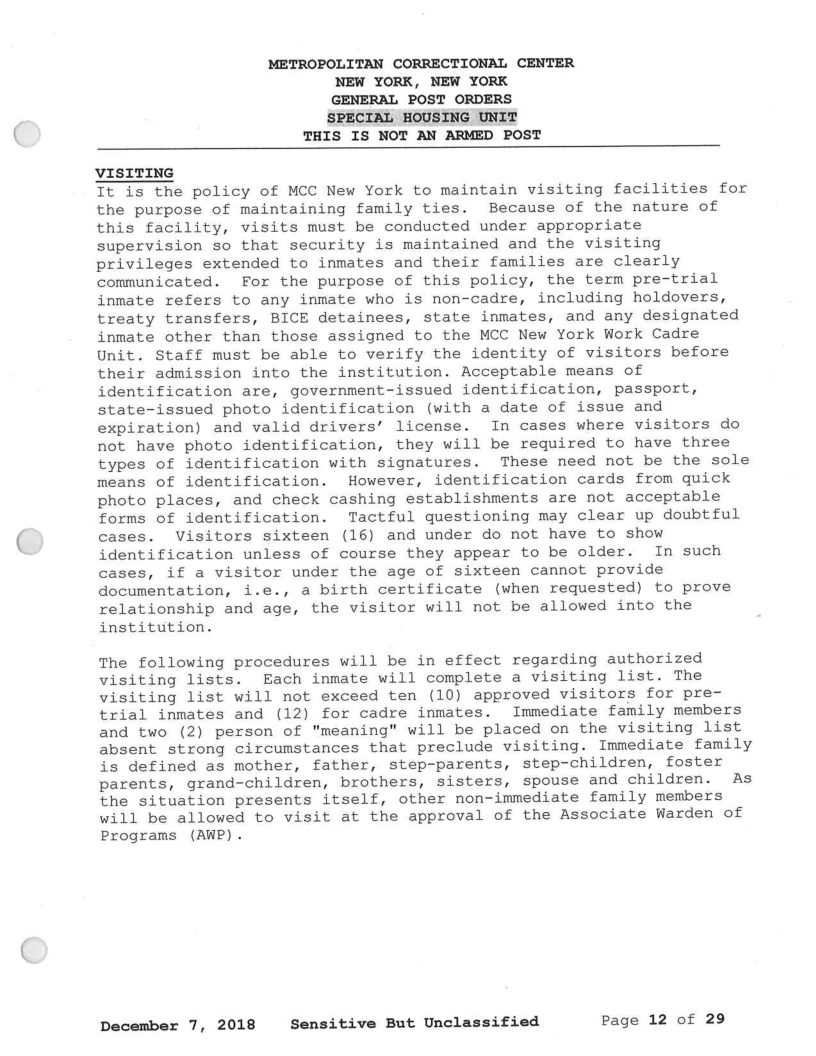 METROPOLITAN CORRECTIONAL CENTER
NEW YORK, NEW YORK
GENERAL POST ORDERS
SPECIAL HOUSING UNIT
THIS IS NOT AN ARMED POST

VISITING
It is the policy of MCC New York to maintain visiting facilities for the purpose of maintaining family ties. Because of the nature of this facility, visits must be conducted under appropriate supervision so that security is maintained and the visiting privileges extended to inmates and their families are clearly communicated. For the purpose of this policy, the term pre-trial inmate refers to any inmate who is non-cadre, including holdovers, treaty transfers, BICE detainees, state inmates, and any designated inmate other than those assigned to the MCC New York Work Cadre Unit. Staff must be able to verify the identity of visitors before their admission into the institution. Acceptable means of identification are, government-issued identification, passport, state-issued photo identification (with a date of issue and expiration) and valid drivers' license. In cases where visitors do not have photo identification, they will be required to have three types of identification with signatures. These need not be the sole means of identification. However, identification cards from quick photo places, and check cashing establishments are not acceptable forms of identification. Tactful questioning may clear up doubtful cases. Visitors sixteen (16) and under do not have to show identification unless of course they appear to be older. In such cases, if a visitor under the age of sixteen cannot provide documentation, i.e., a birth certificate (when requested) to prove relationship and age, the visitor will not be allowed into the institution.

The following procedures will be in effect regarding authorized visiting lists. Each inmate will complete a visiting list. The visiting list will not exceed ten (10) approved visitors for pre-trial inmates and (12) for cadre inmates. Immediate family members and two (2) person of "meaning" will be placed on the visiting list absent strong circumstances that preclude visiting. Immediate family is defined as mother, father, step-parents, step-children, foster parents, grand-children, brothers, sisters, spouse and children. As the situation presents itself, other non-immediate family members will be allowed to visit at the approval of the Associate Warden of Programs (AWP).

December 7, 2018 Sensitive But Unclassified Page 12 of 29